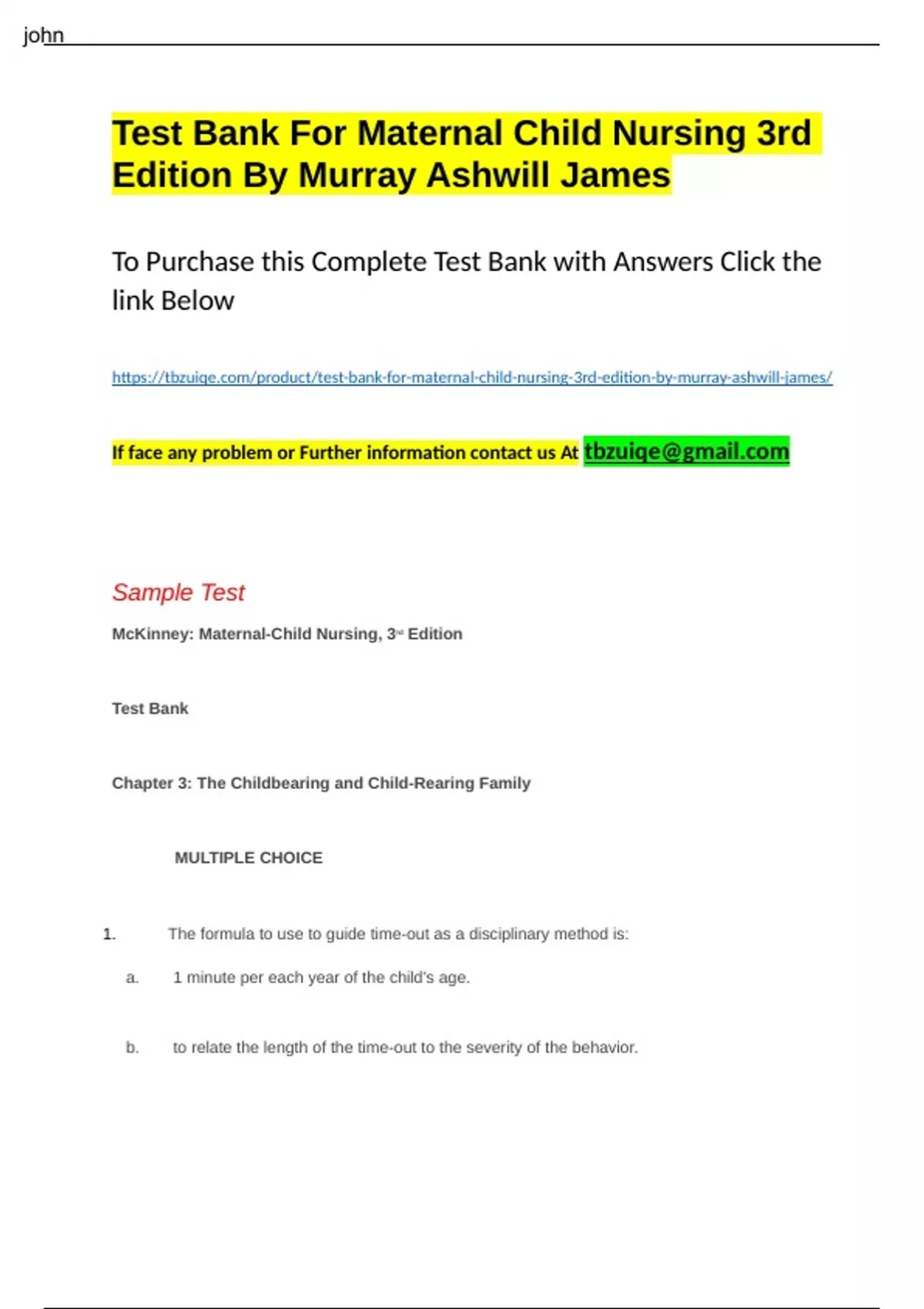 john

Test Bank For Maternal Child Nursing 3rd Edition By Murray Ashwill James

To Purchase this Complete Test Bank with Answers Click the link Below

https://tbzuiqe.com/product/test-bank-for-maternal-child-nursing-3rd-edition-by-murray-ashwill-james/

If face any problem or Further information contact us At tbzuiqe@gmail.com

Sample Test

McKinney: Maternal-Child Nursing, 3rd Edition

Test Bank

Chapter 3: The Childbearing and Child-Rearing Family

MULTIPLE CHOICE

1. The formula to use to guide time-out as a disciplinary method is:

a. 1 minute per each year of the child's age.

b. to relate the length of the time-out to the severity of the behavior.